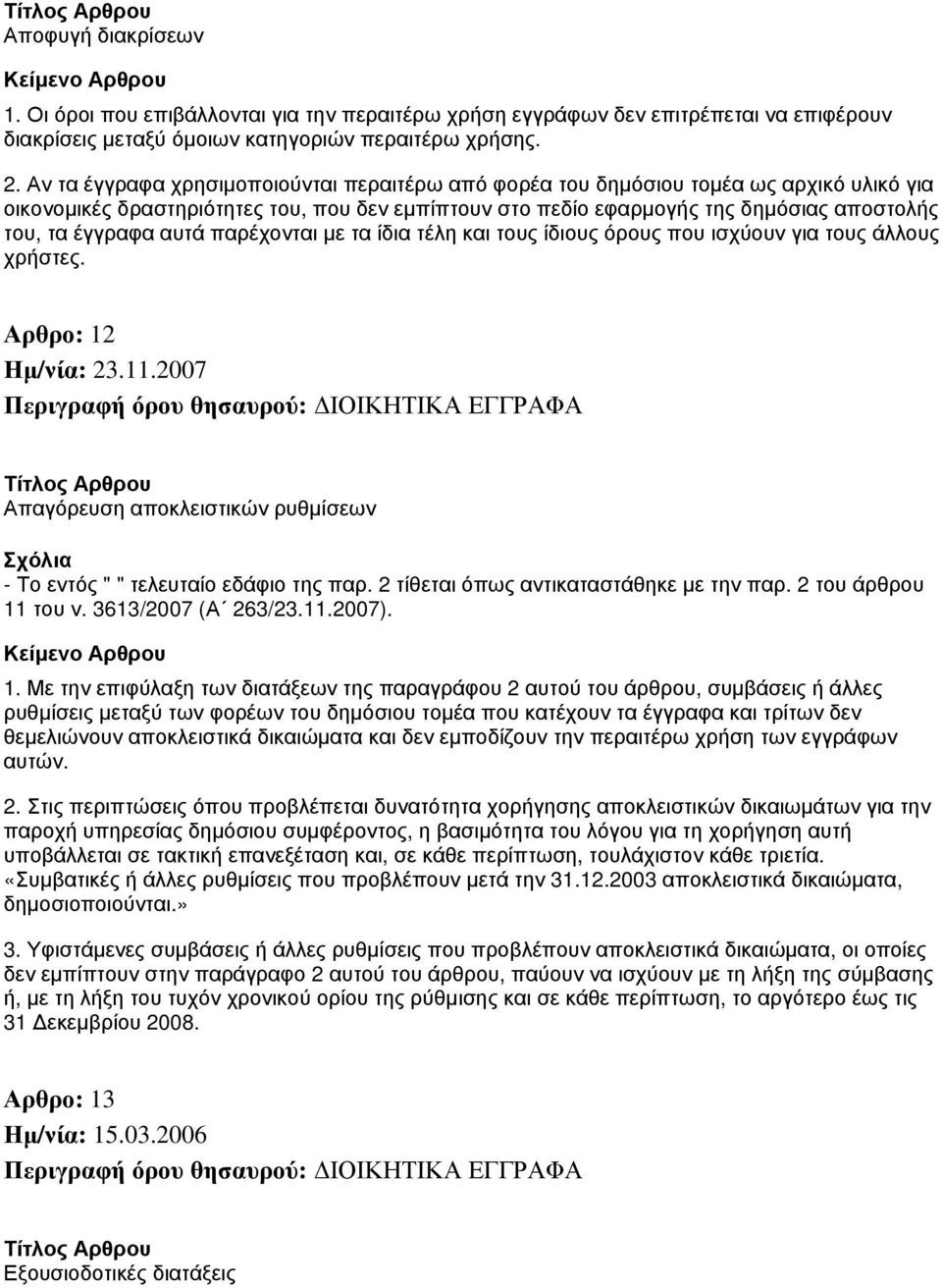 Τίτλος Αρθρου
Αποφυγή διακρίσεων

Κείμενο Αρθρου
1. Οι όροι που επιβάλλονται για την περαιτέρω χρήση εγγράφων δεν επιτρέπεται να επιφέρουν διακρίσεις μεταξύ όμοιων κατηγοριών περαιτέρω χρήσης.

2. Αν τα έγγραφα χρησιμοποιούνται περαιτέρω από φορέα του δημόσιου τομέα ως αρχικό υλικό για οικονομικές δραστηριότητες του, που δεν εμπίπτουν στο πεδίο εφαρμογής της δημόσιας αποστολής του, τα έγγραφα αυτά παρέχονται με τα ίδια τέλη και τους ίδιους όρους που ισχύουν για τους άλλους χρήστες.

Αρθρο: 12
Ημ/νία: 23.11.2007
Περιγραφή όρου θησαυρού: ΔΙΟΙΚΗΤΙΚΑ ΕΓΓΡΑΦΑ

Τίτλος Αρθρου
Απαγόρευση αποκλειστικών ρυθμίσεων

Σχόλια
- Το εντός " " τελευταίο εδάφιο της παρ. 2 τίθεται όπως αντικαταστάθηκε με την παρ. 2 του άρθρου 11 του ν. 3613/2007 (Α΄ 263/23.11.2007).

Κείμενο Αρθρου
1. Με την επιφύλαξη των διατάξεων της παραγράφου 2 αυτού του άρθρου, συμβάσεις ή άλλες ρυθμίσεις μεταξύ των φορέων του δημόσιου τομέα που κατέχουν τα έγγραφα και τρίτων δεν θεμελιώνουν αποκλειστικά δικαιώματα και δεν εμποδίζουν την περαιτέρω χρήση των εγγράφων αυτών.

2. Στις περιπτώσεις όπου προβλέπεται δυνατότητα χορήγησης αποκλειστικών δικαιωμάτων για την παροχή υπηρεσίας δημόσιου συμφέροντος, η βασιμότητα του λόγου για τη χορήγηση αυτή υποβάλλεται σε τακτική επανεξέταση και, σε κάθε περίπτωση, τουλάχιστον κάθε τριετία. «Συμβατικές ή άλλες ρυθμίσεις που προβλέπουν μετά την 31.12.2003 αποκλειστικά δικαιώματα, δημοσιοποιούνται.»

3. Υφιστάμενες συμβάσεις ή άλλες ρυθμίσεις που προβλέπουν αποκλειστικά δικαιώματα, οι οποίες δεν εμπίπτουν στην παράγραφο 2 αυτού του άρθρου, παύουν να ισχύουν με τη λήξη της σύμβασης ή, με τη λήξη του τυχόν χρονικού ορίου της ρύθμισης και σε κάθε περίπτωση, το αργότερο έως τις 31 Δεκεμβρίου 2008.

Αρθρο: 13
Ημ/νία: 15.03.2006
Περιγραφή όρου θησαυρού: ΔΙΟΙΚΗΤΙΚΑ ΕΓΓΡΑΦΑ

Τίτλος Αρθρου
Εξουσιοδοτικές διατάξεις